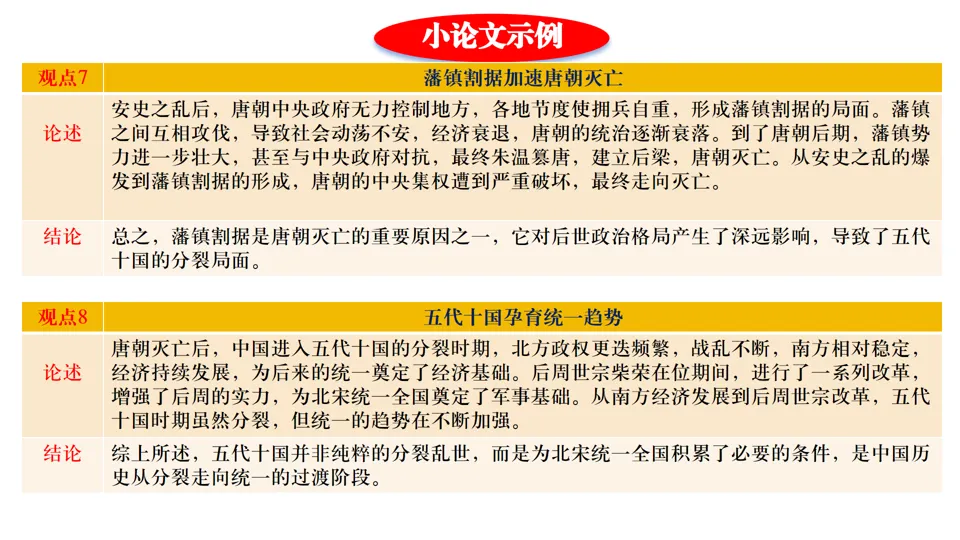 小论文示例

| 观点7 | 藩镇割据加速唐朝灭亡 |
|---|---|
| 论述 | 安史之乱后，唐朝中央政府无力控制地方，各地节度使拥兵自重，形成藩镇割据的局面。藩镇之间互相攻伐，导致社会动荡不安，经济衰退，唐朝的统治逐渐衰落。到了唐朝后期，藩镇势力进一步壮大，甚至与中央政府对抗，最终朱温篡唐，建立后梁，唐朝灭亡。从安史之乱的爆发到藩镇割据的形成，唐朝的中央集权遭到严重破坏，最终走向灭亡。 |
| 结论 | 总之，藩镇割据是唐朝灭亡的重要原因之一，它对后世政治格局产生了深远影响，导致了五代十国的分裂局面。 |

| 观点8 | 五代十国孕育统一趋势 |
|---|---|
| 论述 | 唐朝灭亡后，中国进入五代十国的分裂时期，北方政权更迭频繁，战乱不断，南方相对稳定，经济持续发展，为后来的统一奠定了经济基础。后周世宗柴荣在位期间，进行了一系列改革，增强了后周的实力，为北宋统一全国奠定了军事基础。从南方经济发展到后周世宗改革，五代十国时期虽然分裂，但统一的趋势在不断加强。 |
| 结论 | 综上所述，五代十国并非纯粹的分裂乱世，而是为北宋统一全国积累了必要的条件，是中国历史从分裂走向统一的过渡阶段。 |